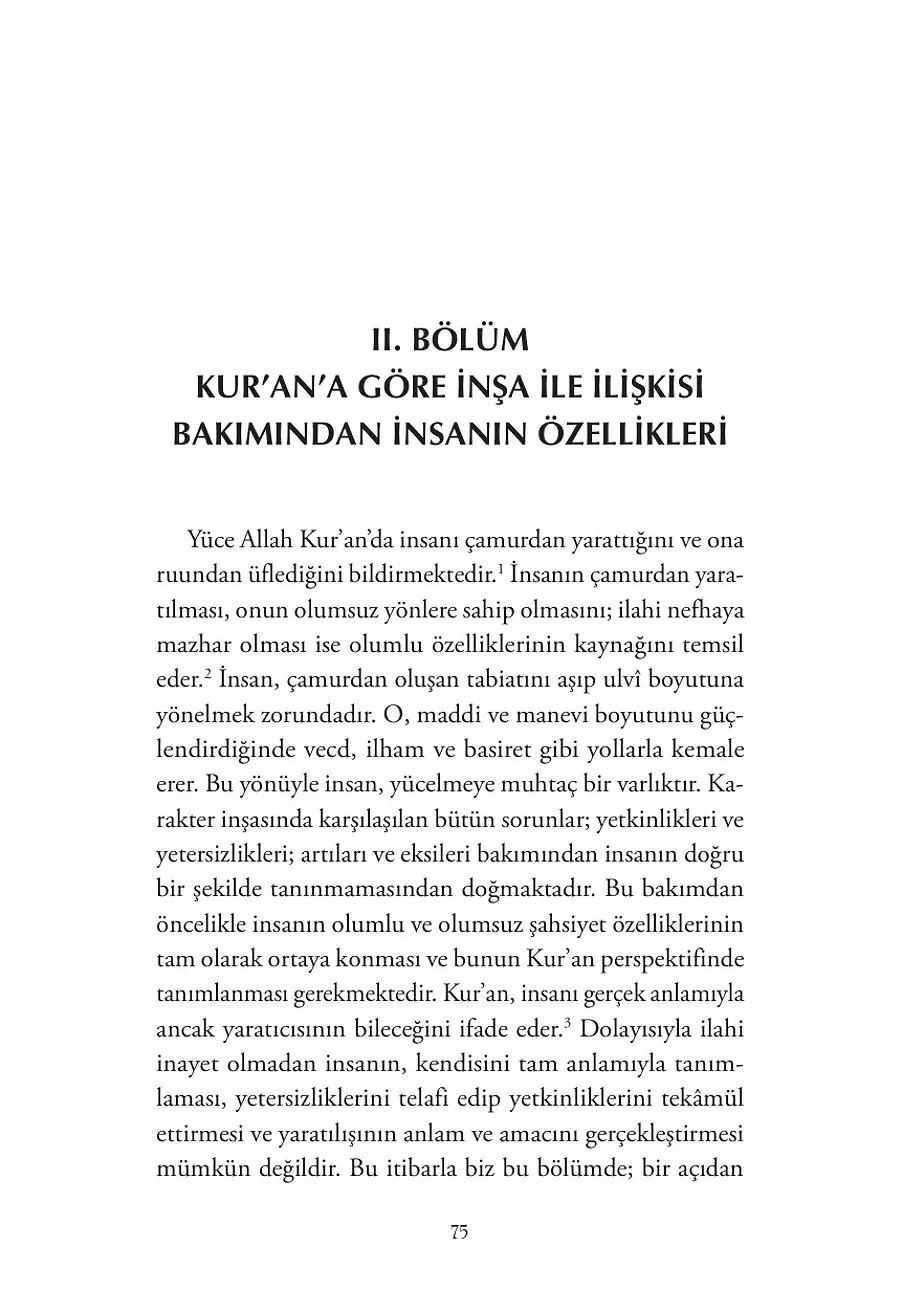 II. BÖLÜM
KUR'AN'A GÖRE İNŞA İLE İLİŞKİSİ BAKIMINDAN İNSANIN ÖZELLİKLERİ

Yüce Allah Kur'an'da insanı çamurdan yarattığını ve ona ruundan üflediğini bildirmektedir.$^1$ İnsanın çamurdan yaratılması, onun olumsuz yönlere sahip olmasını; ilahi nefhaya mazhar olması ise olumlu özelliklerinin kaynağını temsil eder.$^2$ İnsan, çamurdan oluşan tabiatını aşıp ulvî boyutuna yönelmek zorundadır. O, maddi ve manevi boyutunu güçlendirdiğinde vecd, ilham ve basiret gibi yollarla kemale erer. Bu yönüyle insan, yücelmeye muhtaç bir varlıktır. Karakter inşasında karşılaşılan bütün sorunlar; yetkinlikleri ve yetersizlikleri; artıları ve eksileri bakımından insanın doğru bir şekilde tanınmamasından doğmaktadır. Bu bakımdan öncelikle insanın olumlu ve olumsuz şahsiyet özelliklerinin tam olarak ortaya konması ve bunun Kur'an perspektifinde tanımlanması gerekmektedir. Kur'an, insanı gerçek anlamıyla ancak yaratıcısının bileceğini ifade eder.$^3$ Dolayısıyla ilahi inayet olmadan insanın, kendisini tam anlamıyla tanımlaması, yetersizliklerini telafi edip yetkinliklerini tekâmül ettirmesi ve yaratılışının anlam ve amacını gerçekleştirmesi mümkün değildir. Bu itibarla biz bu bölümde; bir açıdan

75